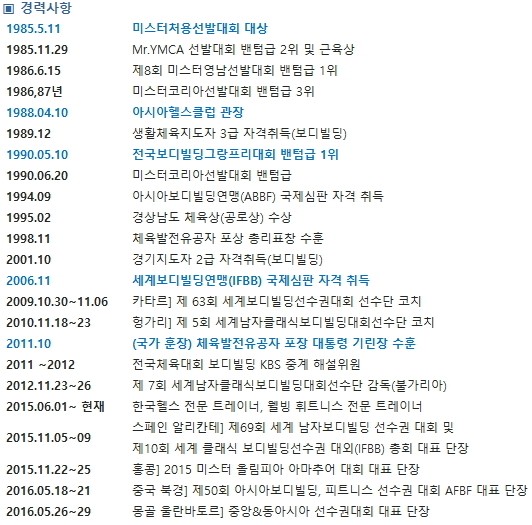 ▣ 경력사항

| | |
|---|---|
| 1985.5.11 | 미스터처용선발대회 대상 |
| 1985.11.29 | Mr.YMCA 선발대회 밴텀급 2위 및 근육상 |
| 1986.6.15 | 제8회 미스터영남선발대회 밴텀급 1위 |
| 1986,87년 | 미스터코리아선발대회 밴텀급 3위 |
| 1988.04.10 | 아시아헬스클럽 관장 |
| 1989.12 | 생활체육지도자 3급 자격취득(보디빌딩) |
| 1990.05.10 | 전국보디빌딩그랑프리대회 밴텀급 1위 |
| 1990.06.20 | 미스터코리아선발대회 밴텀급 |
| 1994.09 | 아시아보디빌딩연맹(ABBF) 국제심판 자격 취득 |
| 1995.02 | 경상남도 체육상(공로상) 수상 |
| 1998.11 | 체육발전유공자 포상 총리표창 수훈 |
| 2001.10 | 경기지도자 2급 자격취득(보디빌딩) |
| 2006.11 | 세계보디빌딩연맹(IFBB) 국제심판 자격 취득 |
| 2009.10.30~11.06 | 카타르] 제 63회 세계보디빌딩선수권대회 선수단 코치 |
| 2010.11.18~23 | 헝가리] 제 5회 세계남자클래식보디빌딩대회선수단 코치 |
| 2011.10 | (국가 훈장) 체육발전유공자 포장 대통령 기린장 수훈 |
| 2011 ~2012 | 전국체육대회 보디빌딩 KBS 중계 해설위원 |
| 2012.11.23~26 | 제 7회 세계남자클래식보디빌딩대회선수단 감독(불가리아) |
| 2015.06.01~ 현재 | 한국헬스 전문 트레이너, 웰빙 휘트니스 전문 트레이너 |
| 2015.11.05~09 | 스페인 알리칸테] 제69회 세계 남자보디빌딩 선수권 대회 및 제10회 세계 클래식 보디빌딩선수권 대외(IFBB) 총회 대표 단장 |
| 2015.11.22~25 | 홍콩] 2015 미스터 올림피아 아마추어 대회 대표 단장 |
| 2016.05.18~21 | 중국 북경] 제50회 아시아보디빌딩, 피트니스 선수권 대회 AFBF 대표 단장 |
| 2016.05.26~29 | 몽골 울란바토르] 중앙&동아시아 선수권대회 대표 단장 |